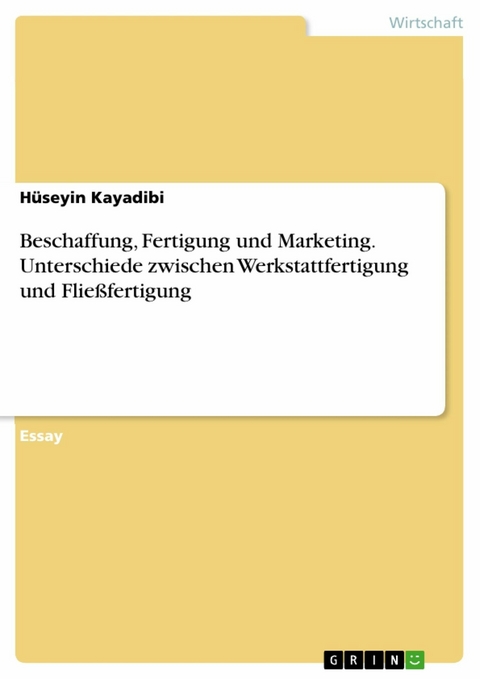 Wirtschaft

Hüseyin Kayadibi

Beschaffung, Fertigung und Marketing. Unterschiede zwischen Werkstattfertigung und Fließfertigung

Essay

GRIN